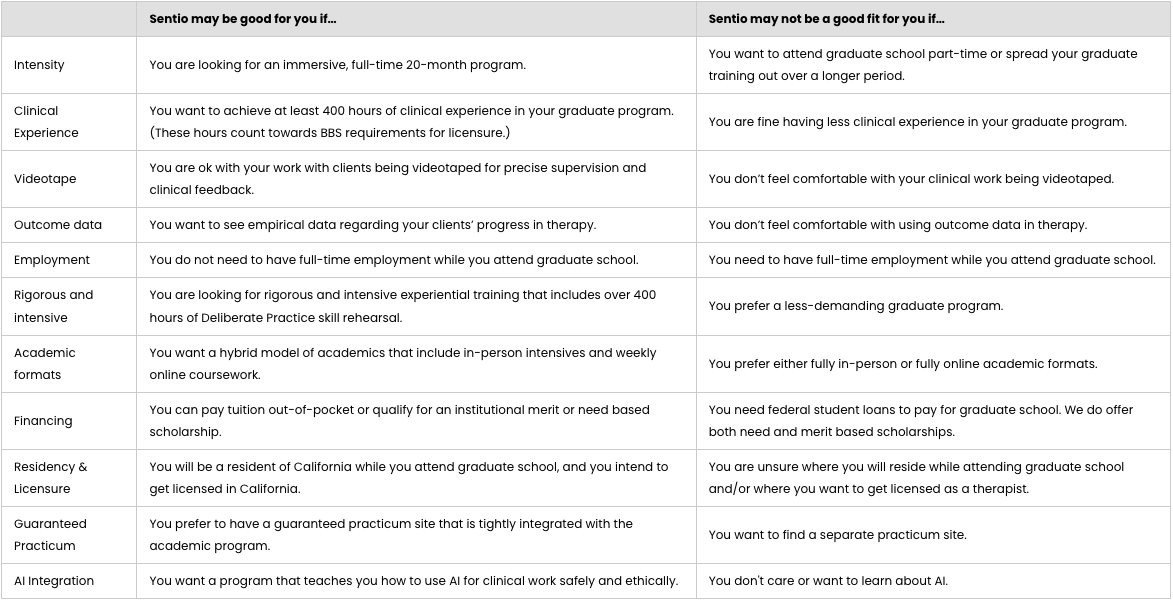 | | Sentio may be good for you if... | Sentio may not be a good fit for you if... |
|---|---|---|
| Intensity | You are looking for an immersive, full-time 20-month program. | You want to attend graduate school part-time or spread your graduate training out over a longer period. |
| Clinical Experience | You want to achieve at least 400 hours of clinical experience in your graduate program. (These hours count towards BBS requirements for licensure.) | You are fine having less clinical experience in your graduate program. |
| Videotape | You are ok with your work with clients being videotaped for precise supervision and clinical feedback. | You don't feel comfortable with your clinical work being videotaped. |
| Outcome data | You want to see empirical data regarding your clients' progress in therapy. | You don't feel comfortable with using outcome data in therapy. |
| Employment | You do not need to have full-time employment while you attend graduate school. | You need to have full-time employment while you attend graduate school. |
| Rigorous and intensive | You are looking for rigorous and intensive experiential training that includes over 400 hours of Deliberate Practice skill rehearsal. | You prefer a less-demanding graduate program. |
| Academic formats | You want a hybrid model of academics that include in-person intensives and weekly online coursework. | You prefer either fully in-person or fully online academic formats. |
| Financing | You can pay tuition out-of-pocket or qualify for an institutional merit or need based scholarship. | You need federal student loans to pay for graduate school. We do offer both need and merit based scholarships. |
| Residency & Licensure | You will be a resident of California while you attend graduate school, and you intend to get licensed in California. | You are unsure where you will reside while attending graduate school and/or where you want to get licensed as a therapist. |
| Guaranteed Practicum | You prefer to have a guaranteed practicum site that is tightly integrated with the academic program. | You want to find a separate practicum site. |
| AI Integration | You want a program that teaches you how to use AI for clinical work safely and ethically. | You don't care or want to learn about AI. |